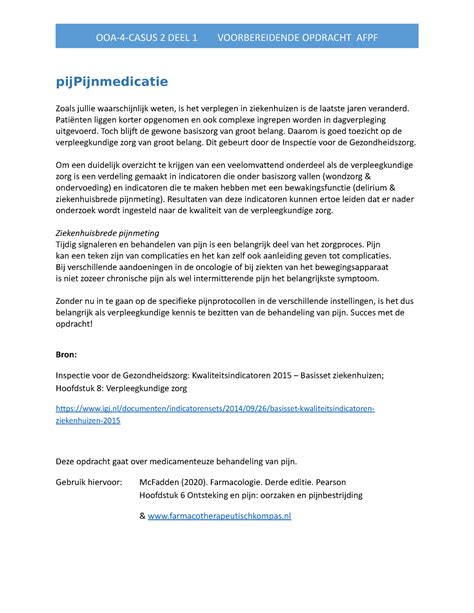 OOA-4-CASUS 2 DEEL 1        VOORBEREIDENDE OPDRACHT  AFPF

pijPijnmedicatie

Zoals jullie waarschijnlijk weten, is het verplegen in ziekenhuizen is de laatste jaren veranderd. Patiënten liggen korter opgenomen en ook complexe ingrepen worden in dagverpleging uitgevoerd. Toch blijft de gewone basiszorg van groot belang. Daarom is goed toezicht op de verpleegkundige zorg van groot belang. Dit gebeurt door de Inspectie voor de Gezondheidszorg.

Om een duidelijk overzicht te krijgen van een veelomvattend onderdeel als de verpleegkundige zorg is een verdeling gemaakt in indicatoren die onder basiszorg vallen (wondzorg & ondervoeding) en indicatoren die te maken hebben met een bewakingsfunctie (delirium & ziekenhuisbrede pijnmeting). Resultaten van deze indicatoren kunnen ertoe leiden dat er nader onderzoek wordt ingesteld naar de kwaliteit van de verpleegkundige zorg.

Ziekenhuisbrede pijnmeting
Tijdig signaleren en behandelen van pijn is een belangrijk deel van het zorgproces. Pijn kan een teken zijn van complicaties en het kan zelf ook aanleiding geven tot complicaties. Bij verschillende aandoeningen in de oncologie of bij ziekten van het bewegingsapparaat is niet zozeer chronische pijn als wel intermitterende pijn het belangrijkste symptoom.

Zonder nu in te gaan op de specifieke pijnprotocollen in de verschillende instellingen, is het dus belangrijk als verpleegkundige kennis te bezitten van de behandeling van pijn. Succes met de opdracht!

Bron:

Inspectie voor de Gezondheidszorg: Kwaliteitsindicatoren 2015 – Basisset ziekenhuizen; Hoofdstuk 8: Verpleegkundige zorg

https://www.igj.nl/documenten/indicatorensets/2014/09/26/basisset-kwaliteitsindicatoren-ziekenhuizen-2015

Deze opdracht gaat over medicamenteuze behandeling van pijn.

Gebruik hiervoor:    McFadden (2020). Farmacologie. Derde editie. Pearson
Hoofdstuk 6 Ontsteking en pijn: oorzaken en pijnbestrijding

& www.farmacotherapeutischkompas.nl